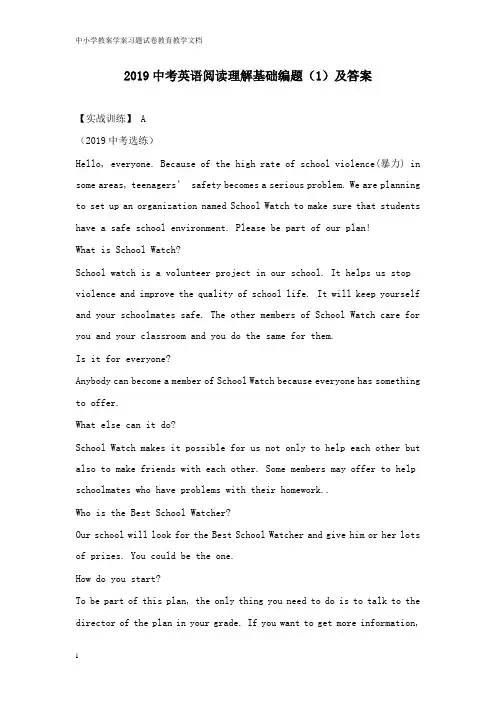 中小学教案学案习题试卷教育教学文档

2019 中考英语阅读理解基础编题（1）及答案

【实战训练】 A

（2019 中考选练）

Hello, everyone. Because of the high rate of school violence(暴力) in some areas, teenagers' safety becomes a serious problem. We are planning to set up an organization named School Watch to make sure that students have a safe school environment. Please be part of our plan!

What is School Watch?

School watch is a volunteer project in our school. It helps us stop violence and improve the quality of school life. It will keep yourself and your schoolmates safe. The other members of School Watch care for you and your classroom and you do the same for them.

Is it for everyone?

Anybody can become a member of School Watch because everyone has something to offer.

What else can it do?

School Watch makes it possible for us not only to help each other but also to make friends with each other. Some members may offer to help schoolmates who have problems with their homework..

Who is the Best School Watcher?

Our school will look for the Best School Watcher and give him or her lots of prizes. You could be the one.

How do you start?

To be part of this plan, the only thing you need to do is to talk to the director of the plan in your grade. If you want to get more information,

1